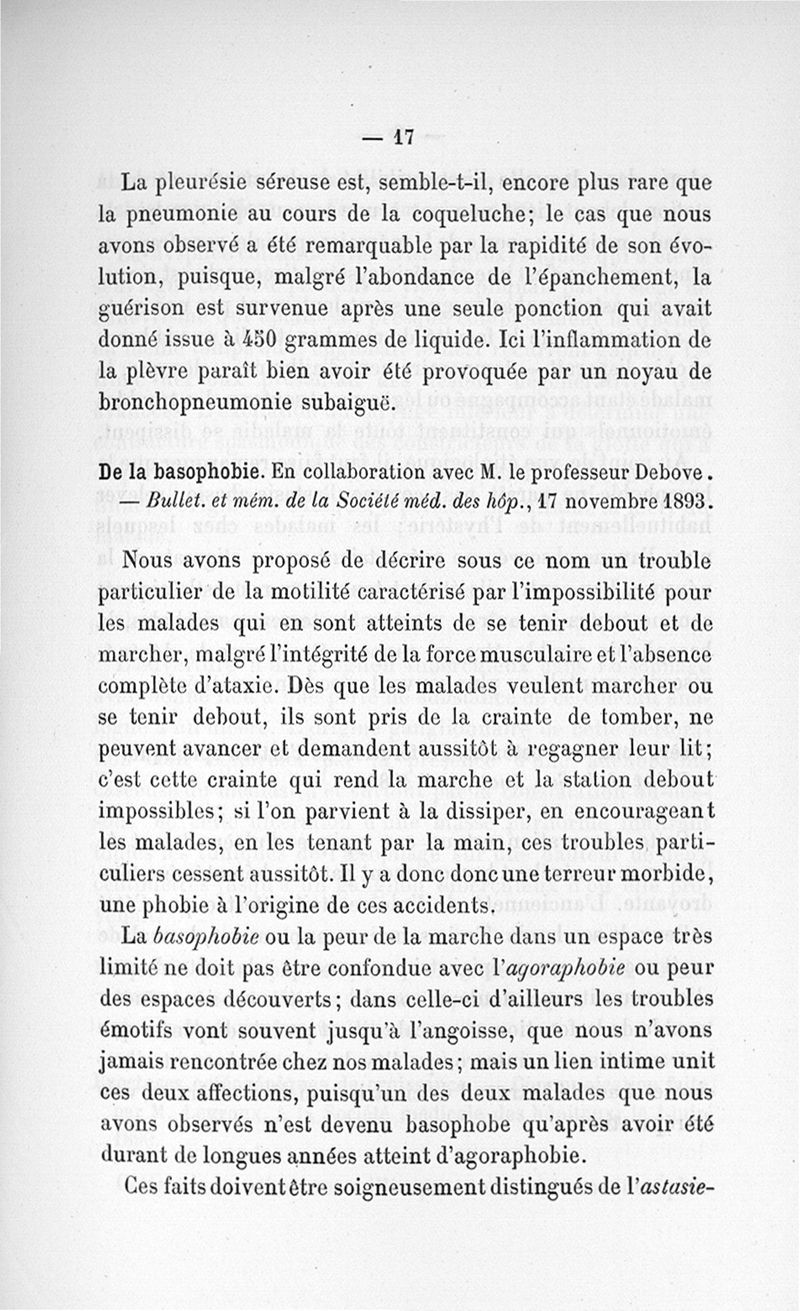 — 17

La pleurésie séreuse est, semble-t-il, encore plus rare que la pneumonie au cours de la coqueluche; le cas que nous avons observé a été remarquable par la rapidité de son évolution, puisque, malgré l'abondance de l'épanchement, la guérison est survenue après une seule ponction qui avait donné issue à 450 grammes de liquide. Ici l'inflammation de la plèvre paraît bien avoir été provoquée par un noyau de bronchopneumonie subaiguë.

De la basophobie. En collaboration avec M. le professeur Debove. — Bullet. et mém. de la Société méd. des hôp., 17 novembre 1893.

Nous avons proposé de décrire sous ce nom un trouble particulier de la motilité caractérisé par l'impossibilité pour les malades qui en sont atteints de se tenir debout et de marcher, malgré l'intégrité de la force musculaire et l'absence complète d'ataxie. Dès que les malades veulent marcher ou se tenir debout, ils sont pris de la crainte de tomber, ne peuvent avancer et demandent aussitôt à regagner leur lit; c'est cette crainte qui rend la marche et la station debout impossibles; si l'on parvient à la dissiper, en encourageant les malades, en les tenant par la main, ces troubles particuliers cessent aussitôt. Il y a donc donc une terreur morbide, une phobie à l'origine de ces accidents.

La basophobie ou la peur de la marche dans un espace très limité ne doit pas être confondue avec l'agoraphobie ou peur des espaces découverts; dans celle-ci d'ailleurs les troubles émotifs vont souvent jusqu'à l'angoisse, que nous n'avons jamais rencontrée chez nos malades; mais un lien intime unit ces deux affections, puisqu'un des deux malades que nous avons observés n'est devenu basophobe qu'après avoir été durant de longues années atteint d'agoraphobie.

Ces faits doivent être soigneusement distingués de l'astasie-